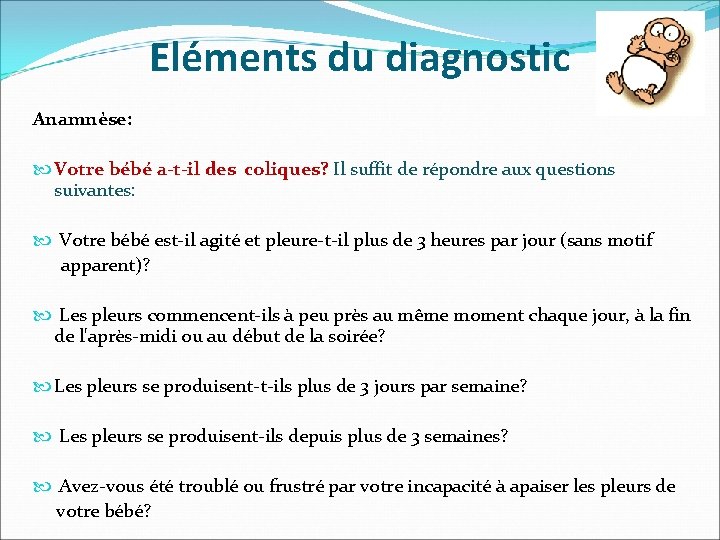 Eléments du diagnostic

Anamnèse:

Votre bébé a-t-il des coliques? Il suffit de répondre aux questions suivantes:

Votre bébé est-il agité et pleure-t-il plus de 3 heures par jour (sans motif apparent)?

Les pleurs commencent-ils à peu près au même moment chaque jour, à la fin de l'après-midi ou au début de la soirée?

Les pleurs se produisent-t-ils plus de 3 jours par semaine?

Les pleurs se produisent-ils depuis plus de 3 semaines?

Avez-vous été troublé ou frustré par votre incapacité à apaiser les pleurs de votre bébé?